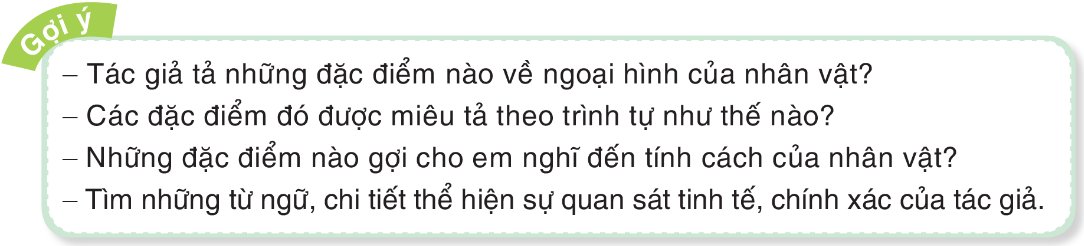 Gợi ý

– Tác giả tả những đặc điểm nào về ngoại hình của nhân vật?
– Các đặc điểm đó được miêu tả theo trình tự như thế nào?
– Những đặc điểm nào gợi cho em nghĩ đến tính cách của nhân vật?
– Tìm những từ ngữ, chi tiết thể hiện sự quan sát tinh tế, chính xác của tác giả.